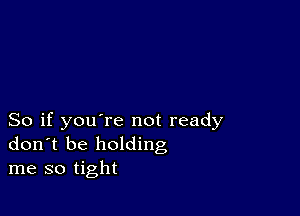 So if you´re not ready
don´t be holding
me so tight